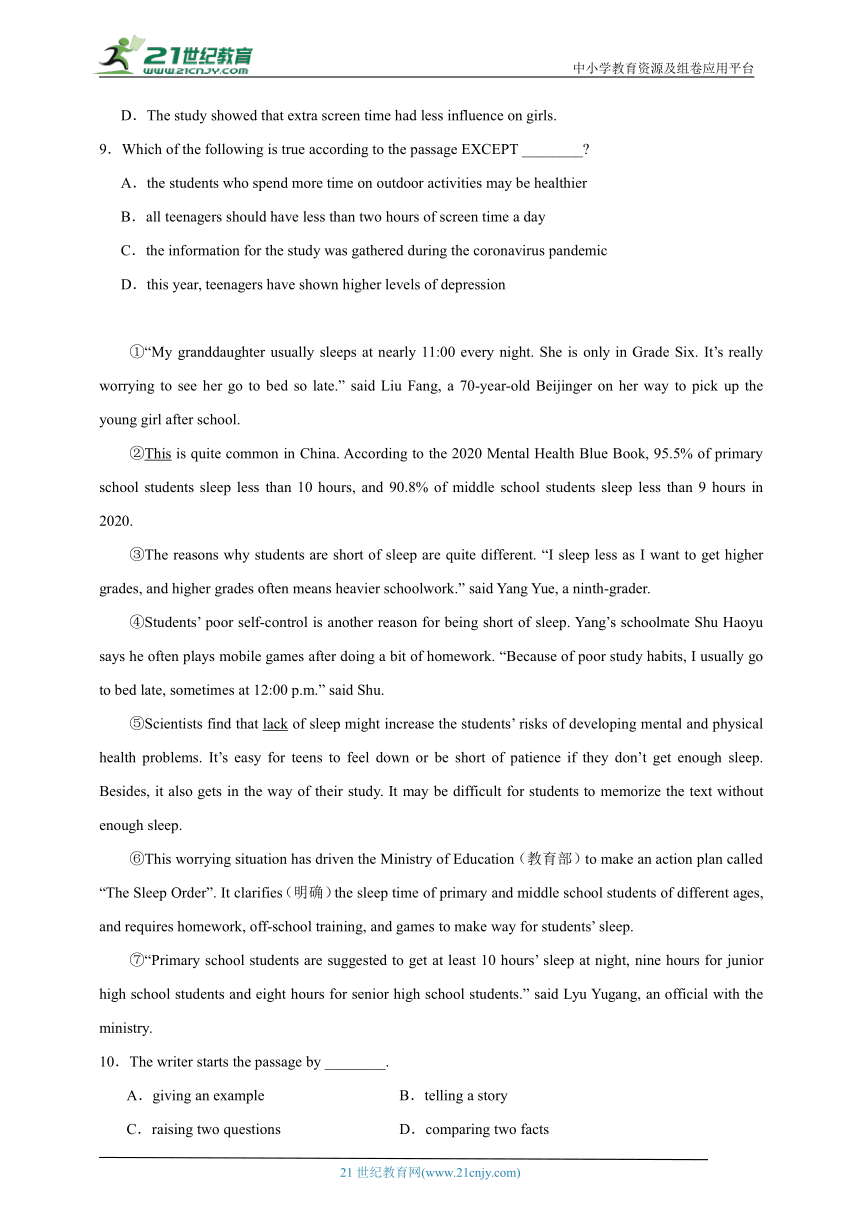 21世纪教育
www.21cnjy.com

中小学教育资源及组卷应用平台

D．The study showed that extra screen time had less influence on girls.

9．Which of the following is true according to the passage EXCEPT ________?

A．the students who spend more time on outdoor activities may be healthier

B．all teenagers should have less than two hours of screen time a day

C．the information for the study was gathered during the coronavirus pandemic

D．this year, teenagers have shown higher levels of depression

①“My granddaughter usually sleeps at nearly 11:00 every night. She is only in Grade Six. It’s really worrying to see her go to bed so late.” said Liu Fang, a 70-year-old Beijinger on her way to pick up the young girl after school.

②This is quite common in China. According to the 2020 Mental Health Blue Book, 95.5% of primary school students sleep less than 10 hours, and 90.8% of middle school students sleep less than 9 hours in 2020.

③The reasons why students are short of sleep are quite different. “I sleep less as I want to get higher grades, and higher grades often means heavier schoolwork.” said Yang Yue, a ninth-grader.

④Students’ poor self-control is another reason for being short of sleep. Yang’s schoolmate Shu Haoyu says he often plays mobile games after doing a bit of homework. “Because of poor study habits, I usually go to bed late, sometimes at 12:00 p.m.” said Shu.

⑤Scientists find that lack of sleep might increase the students’ risks of developing mental and physical health problems. It’s easy for teens to feel down or be short of patience if they don’t get enough sleep. Besides, it also gets in the way of their study. It may be difficult for students to memorize the text without enough sleep.

⑥This worrying situation has driven the Ministry of Education（教育部）to make an action plan called “The Sleep Order”. It clarifies（明确）the sleep time of primary and middle school students of different ages, and requires homework, off-school training, and games to make way for students’ sleep.

⑦“Primary school students are suggested to get at least 10 hours’ sleep at night, nine hours for junior high school students and eight hours for senior high school students.” said Lyu Yugang, an official with the ministry.

10．The writer starts the passage by ________.

A．giving an example

B．telling a story

C．raising two questions

D．comparing two facts

21 世纪教育网(www.21cnjy.com)